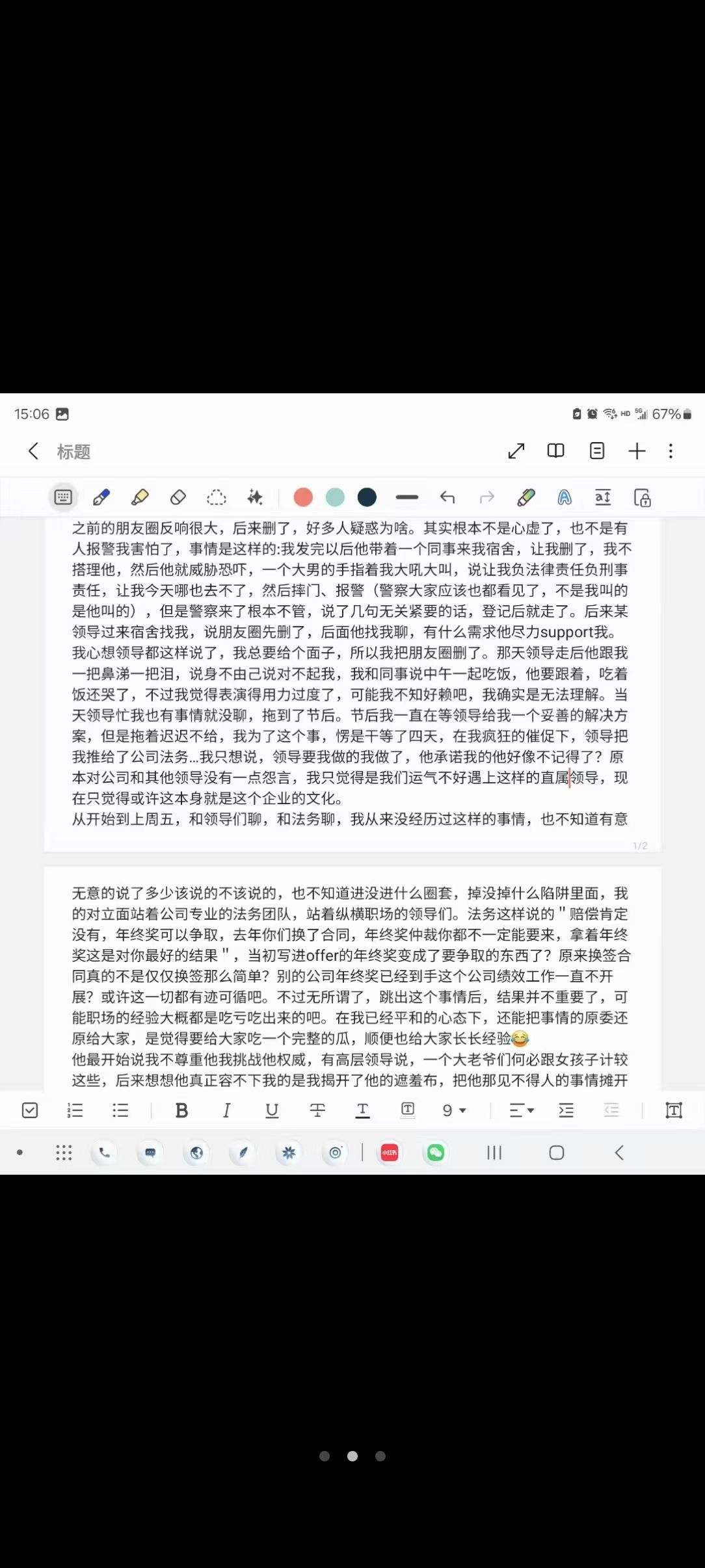 15:06

67%

标题

之前的朋友圈反响很大，后来删了，好多人疑惑为啥。其实根本不是心虚了，也不是有人报警我害怕了，事情是这样的:我发完以后他带着一个同事来我宿舍，让我删了，我不搭理他，然后他就威胁恐吓，一个大男的手指着我大吼大叫，说让我负法律责任负刑事责任，让我今天哪也去不了，然后摔门、报警（警察大家应该也都看见了，不是我叫的是他叫的），但是警察来了根本不管，说了几句无关紧要的话，登记后就走了。后来某领导过来宿舍找我，说朋友圈先删了，后面他找我聊，有什么需求他尽力support我。我心想领导都这样说了，我总要给个面子，所以我把朋友圈删了。那天领导走后他跟我一把鼻涕一把泪，说身不由己说对不起我，我和同事说中午一起吃饭，他要跟着，吃着饭还哭了，不过我觉得表演得用力过度了，可能我不知好赖吧，我确实是无法理解。当天领导忙我也有事情就没聊，拖到了节后。节后我一直在等领导给我一个妥善的解决方案，但是拖着迟迟不给，我为了这个事，愣是干等了四天，在我疯狂的催促下，领导把我推给了公司法务...我只想说，领导要我做的我做了，他承诺我的他好像不记得了？原本对公司和其他领导没有一点怨言，我只觉得是我们运气不好遇上这样的直属领导，现在只觉得或许这本身就是这个企业的文化。
从开始到上周五，和领导们聊，和法务聊，我从来没经历过这样的事情，也不知道有意

1/2

无意的说了多少该说的不该说的，也不知道进没进什么圈套，掉没掉什么陷阱里面，我的对立面站着公司专业的法务团队，站着纵横职场的领导们。法务这样说的＂赔偿肯定没有，年终奖可以争取，去年你们换了合同，年终奖仲裁你都不一定能要来，拿着年终奖这是对你最好的结果＂，当初写进offer的年终奖变成了要争取的东西了？原来换签合同真的不是仅仅换签那么简单？别的公司年终奖已经到手这个公司绩效工作一直不开展？或许这一切都有迹可循吧。不过无所谓了，跳出这个事情后，结果并不重要了，可能职场的经验大概都是吃亏吃出来的吧。在我已经平和的心态下，还能把事情的原委还原给大家，是觉得要给大家吃一个完整的瓜，顺便也给大家长长经验😂
他最开始说我不尊重他我挑战他权威，有高层领导说，一个大老爷们何必跟女孩子计较这些，后来想想他真正容不下我的是我揭开了他的遮羞布，把他那见不得人的事情摊开

9